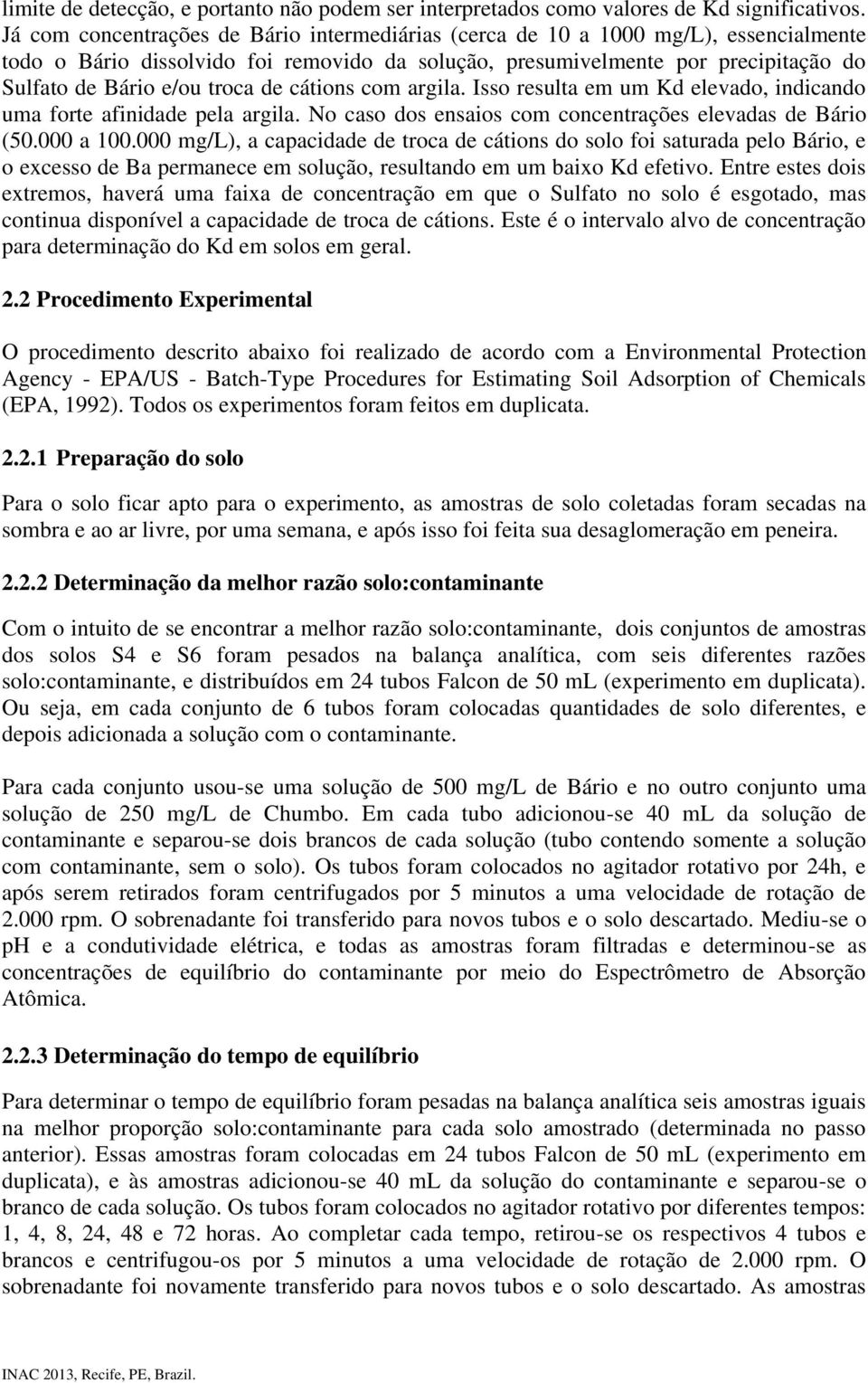 limite de detecção, e portanto não podem ser interpretados como valores de Kd significativos. Já com concentrações de Bário intermediárias (cerca de 10 a 1000 mg/L), essencialmente todo o Bário dissolvido foi removido da solução, presumivelmente por precipitação do Sulfato de Bário e/ou troca de cátions com argila. Isso resulta em um Kd elevado, indicando uma forte afinidade pela argila. No caso dos ensaios com concentrações elevadas de Bário (50.000 a 100.000 mg/L), a capacidade de troca de cátions do solo foi saturada pelo Bário, e o excesso de Ba permanece em solução, resultando em um baixo Kd efetivo. Entre estes dois extremos, haverá uma faixa de concentração em que o Sulfato no solo é esgotado, mas continua disponível a capacidade de troca de cátions. Este é o intervalo alvo de concentração para determinação do Kd em solos em geral.

2.2 Procedimento Experimental

O procedimento descrito abaixo foi realizado de acordo com a Environmental Protection Agency - EPA/US - Batch-Type Procedures for Estimating Soil Adsorption of Chemicals (EPA, 1992). Todos os experimentos foram feitos em duplicata.

2.2.1 Preparação do solo

Para o solo ficar apto para o experimento, as amostras de solo coletadas foram secadas na sombra e ao ar livre, por uma semana, e após isso foi feita sua desaglomeração em peneira.

2.2.2 Determinação da melhor razão solo:contaminante

Com o intuito de se encontrar a melhor razão solo:contaminante, dois conjuntos de amostras dos solos S4 e S6 foram pesados na balança analítica, com seis diferentes razões solo:contaminante, e distribuídos em 24 tubos Falcon de 50 mL (experimento em duplicata). Ou seja, em cada conjunto de 6 tubos foram colocadas quantidades de solo diferentes, e depois adicionada a solução com o contaminante.

Para cada conjunto usou-se uma solução de 500 mg/L de Bário e no outro conjunto uma solução de 250 mg/L de Chumbo. Em cada tubo adicionou-se 40 mL da solução de contaminante e separou-se dois brancos de cada solução (tubo contendo somente a solução com contaminante, sem o solo). Os tubos foram colocados no agitador rotativo por 24h, e após serem retirados foram centrifugados por 5 minutos a uma velocidade de rotação de 2.000 rpm. O sobrenadante foi transferido para novos tubos e o solo descartado. Mediu-se o pH e a condutividade elétrica, e todas as amostras foram filtradas e determinou-se as concentrações de equilíbrio do contaminante por meio do Espectrômetro de Absorção Atômica.

2.2.3 Determinação do tempo de equilíbrio

Para determinar o tempo de equilíbrio foram pesadas na balança analítica seis amostras iguais na melhor proporção solo:contaminante para cada solo amostrado (determinada no passo anterior). Essas amostras foram colocadas em 24 tubos Falcon de 50 mL (experimento em duplicata), e às amostras adicionou-se 40 mL da solução do contaminante e separou-se o branco de cada solução. Os tubos foram colocados no agitador rotativo por diferentes tempos: 1, 4, 8, 24, 48 e 72 horas. Ao completar cada tempo, retirou-se os respectivos 4 tubos e brancos e centrifugou-os por 5 minutos a uma velocidade de rotação de 2.000 rpm. O sobrenadante foi novamente transferido para novos tubos e o solo descartado. As amostras

INAC 2013, Recife, PE, Brazil.